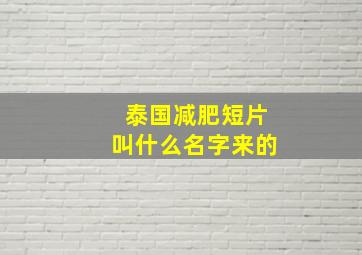 泰国减肥短片
叫什么名字来的